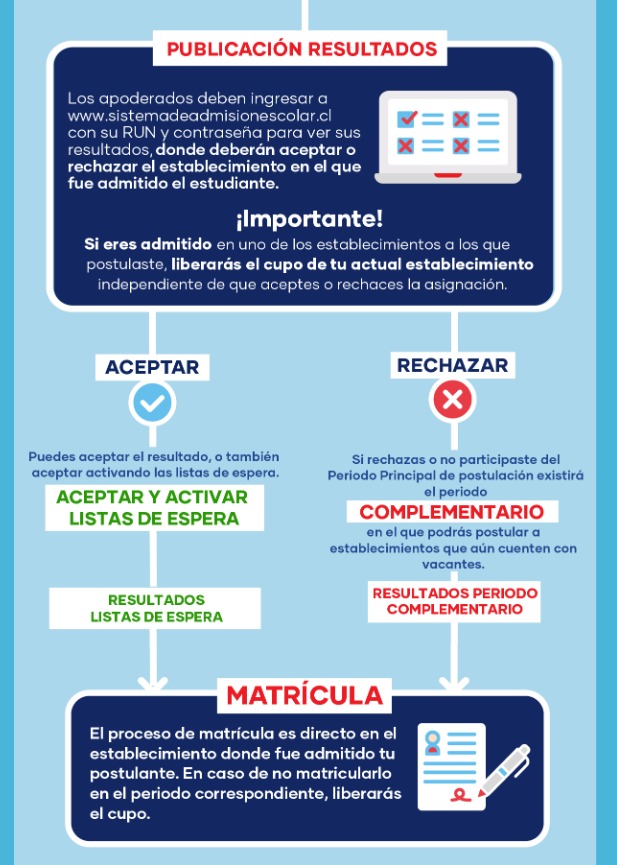 PUBLICACIÓN RESULTADOS

Los apoderados deben ingresar a www.sistemadeadmisionescolar.cl con su RUN y contraseña para ver sus resultados, donde deberán aceptar o rechazar el establecimiento en el que fue admitido el estudiante.

¡Importante!

Si eres admitido en uno de los establecimientos a los que postulaste, liberarás el cupo de tu actual establecimiento independiente de que aceptes o rechaces la asignación.

ACEPTAR

Puedes aceptar el resultado, o también aceptar activando las listas de espera.

ACEPTAR Y ACTIVAR LISTAS DE ESPERA

RESULTADOS LISTAS DE ESPERA

RECHAZAR

Si rechazas o no participaste del Periodo Principal de postulación existirá el periodo

COMPLEMENTARIO

en el que podrás postular a establecimientos que aún cuenten con vacantes.

RESULTADOS PERIODO COMPLEMENTARIO

MATRÍCULA

El proceso de matrícula es directo en el establecimiento donde fue admitido tu postulante. En caso de no matricularlo en el periodo correspondiente, liberarás el cupo.